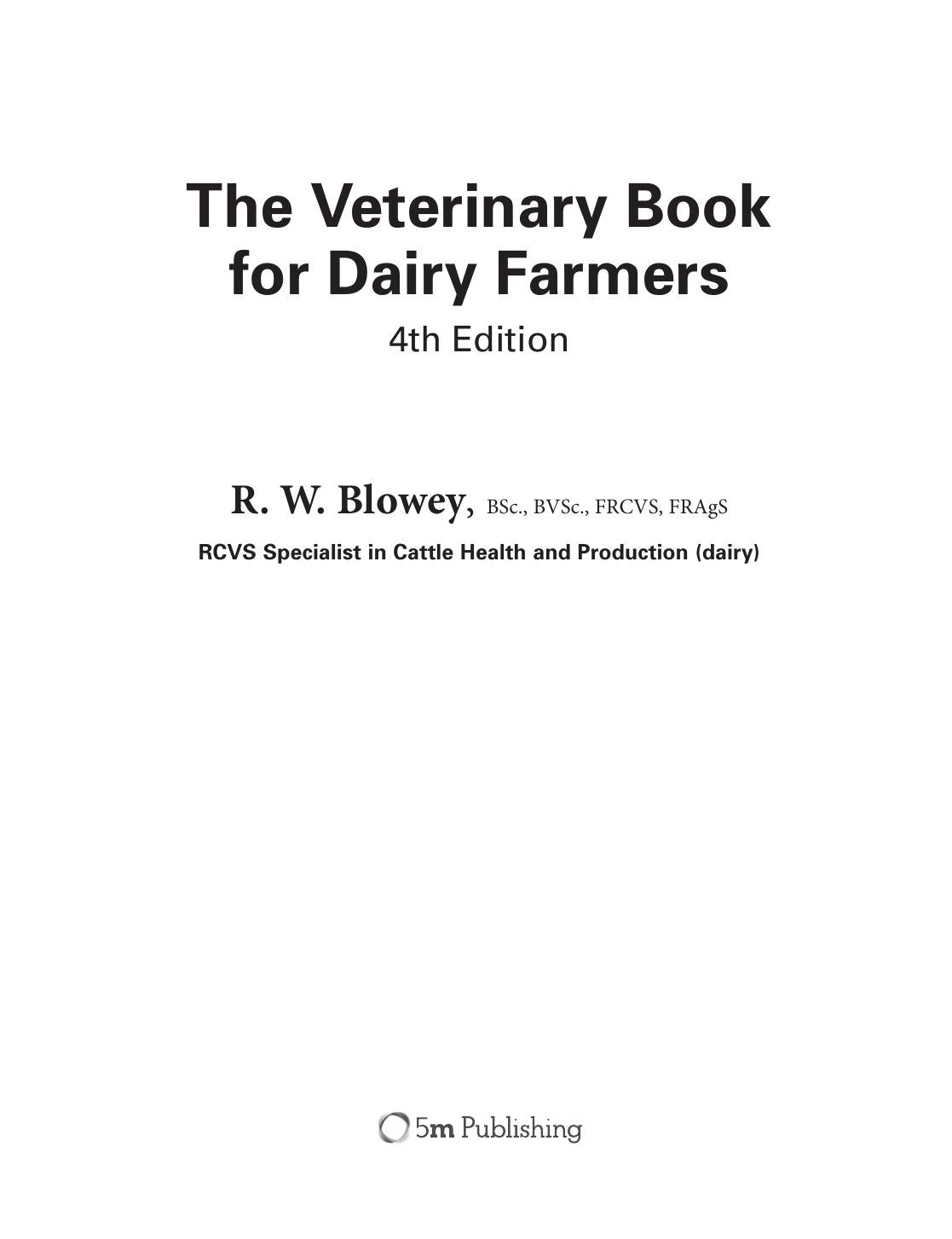 The Veterinary Book
for Dairy Farmers
4th Edition

R. W. Blowey, BSc., BVSc., FRCVS, FRAgS
RCVS Specialist in Cattle Health and Production (dairy)

5m Publishing